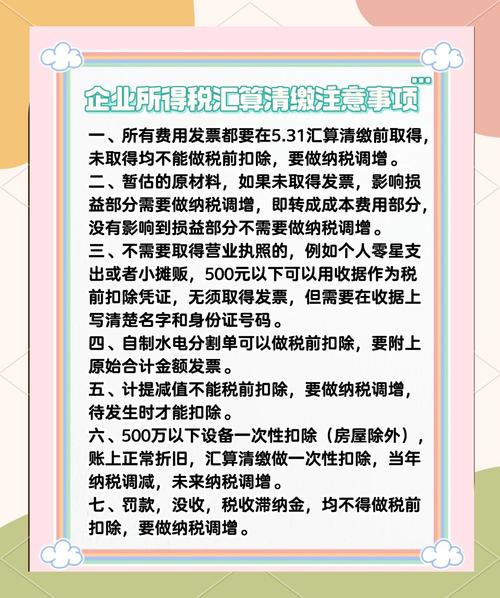 企业所得税汇算清缴注意事项

一、所有费用发票都要在5.31汇算清缴前取得，未取得均不能做税前扣除，要做纳税调增。

二、暂估的原材料，如果未取得发票，影响损益部分需要做纳税调增，即转成成本费用部分，没有影响到损益部分不需要做纳税调增。

三、不需要取得营业执照的，例如个人零星支出或者小摊贩，500元以下可以用收据作为税前扣除凭证，无须取得发票，但需要在收据上写清楚名字和身份证号码。

四、自制水电分割单可以做税前扣除，要附上原始合计金额发票。

五、计提减值不能税前扣除，要做纳税调增，待发生时才能扣除。

六、500万以下设备一次性扣除（房屋除外），账上正常折旧，汇算清缴做一次性扣除，当年纳税调减，未来纳税调增。

七、罚款，没收，税收滞纳金，均不得做税前扣除，要做纳税调增。